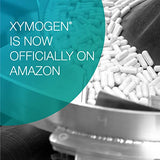 XYMOGEN®
IS NOW
OFFICIALLY ON
AMAZON